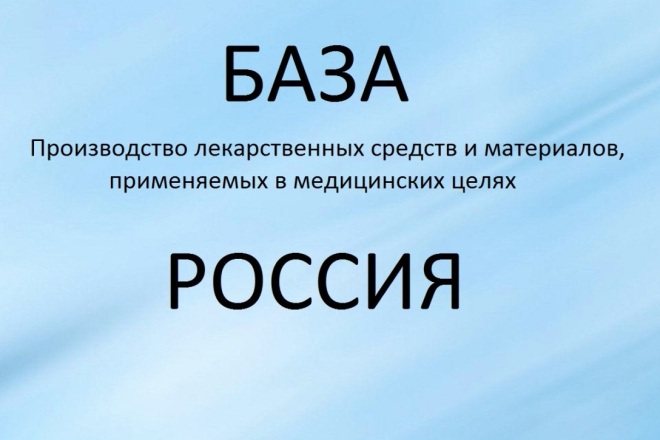 БАЗА

Производство лекарственных средств и материалов, применяемых в медицинских целях

РОССИЯ